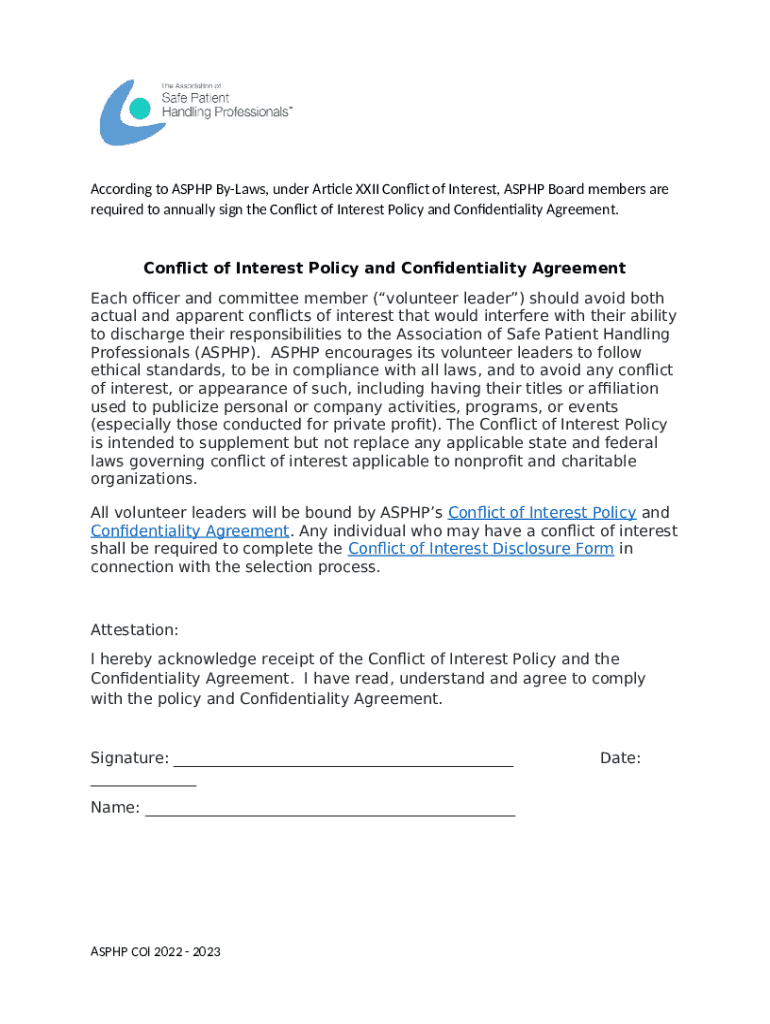 The Association of
Safe Patient
Handling Professionals™

According to ASPHP By-Laws, under Article XXII Conflict of Interest, ASPHP Board members are required to annually sign the Conflict of Interest Policy and Confidentiality Agreement.

Conflict of Interest Policy and Confidentiality Agreement

Each officer and committee member (“volunteer leader”) should avoid both actual and apparent conflicts of interest that would interfere with their ability to discharge their responsibilities to the Association of Safe Patient Handling Professionals (ASPHP). ASPHP encourages its volunteer leaders to follow ethical standards, to be in compliance with all laws, and to avoid any conflict of interest, or appearance of such, including having their titles or affiliation used to publicize personal or company activities, programs, or events (especially those conducted for private profit). The Conflict of Interest Policy is intended to supplement but not replace any applicable state and federal laws governing conflict of interest applicable to nonprofit and charitable organizations.

All volunteer leaders will be bound by ASPHP’s Conflict of Interest Policy and Confidentiality Agreement. Any individual who may have a conflict of interest shall be required to complete the Conflict of Interest Disclosure Form in connection with the selection process.

Attestation:

I hereby acknowledge receipt of the Conflict of Interest Policy and the Confidentiality Agreement. I have read, understand and agree to comply with the policy and Confidentiality Agreement.

Signature: ________________________________________ Date: ____________

Name: ____________________________________________

ASPHP COI 2022 - 2023